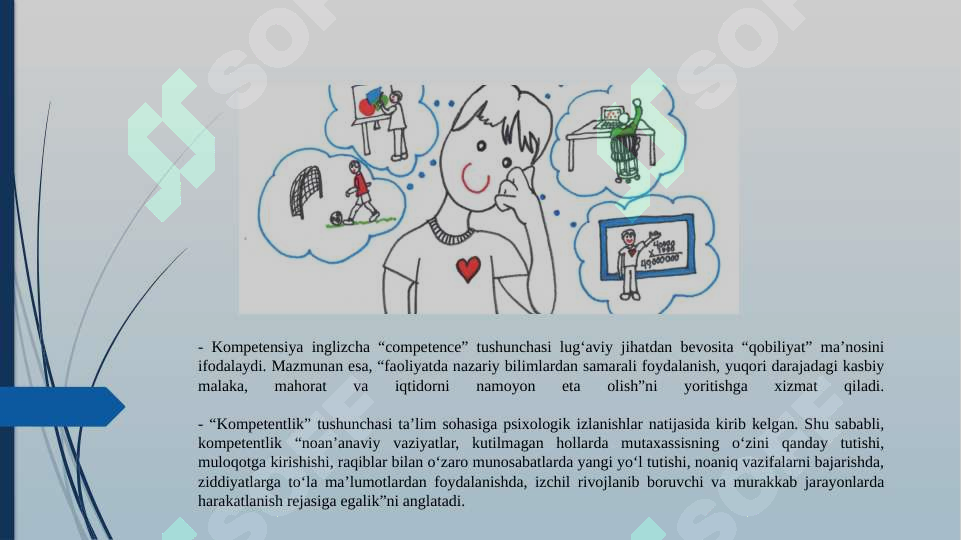 - Kompetensiya inglizcha “competence” tushunchasi lug‘aviy jihatdan bevosita “qobiliyat” ma’nosini ifodalaydi. Mazmunan esa, “faoliyatda nazariy bilimlardan samarali foydalanish, yuqori darajadagi kasbiy malaka, mahorat va iqtidorni namoyon eta olish”ni yoritishga xizmat qiladi.

- “Kompetentlik” tushunchasi ta’lim sohasiga psixologik izlanishlar natijasida kirib kelgan. Shu sababli, kompetentlik “noan’anaviy vaziyatlar, kutilmagan hollarda mutaxassisning o‘zini qanday tutishi, muloqotga kirishishi, raqiblar bilan o‘zaro munosabatlarda yangi yo‘l tutishi, noaniq vazifalarni bajarishda, ziddiyatlarga to‘la ma’lumotlardan foydalanishda, izchil rivojlanib boruvchi va murakkab jarayonlarda harakatlanish rejasiga egalik”ni anglatadi.